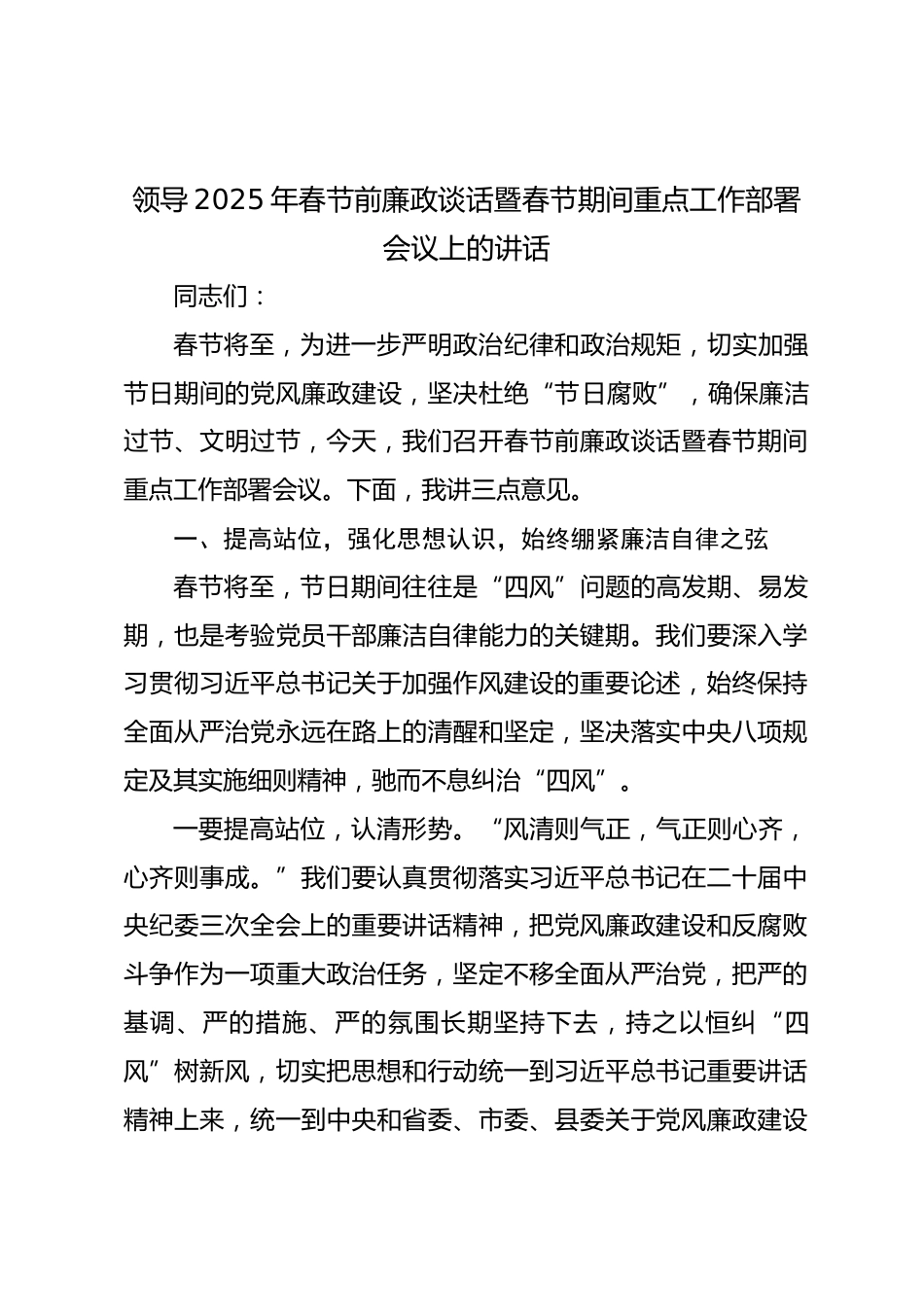 领导2025年春节前廉政谈话暨春节期间重点工作部署会议上的讲话

同志们：

春节将至，为进一步严明政治纪律和政治规矩，切实加强节日期间的党风廉政建设，坚决杜绝“节日腐败”，确保廉洁过节、文明过节，今天，我们召开春节前廉政谈话暨春节期间重点工作部署会议。下面，我讲三点意见。

一、提高站位，强化思想认识，始终绷紧廉洁自律之弦

春节将至，节日期间往往是“四风”问题的高发期、易发期，也是考验党员干部廉洁自律能力的关键期。我们要深入学习贯彻习近平总书记关于加强作风建设的重要论述，始终保持全面从严治党永远在路上的清醒和坚定，坚决落实中央八项规定及其实施细则精神，驰而不息纠治“四风”。

一要提高站位，认清形势。“风清则气正，气正则心齐，心齐则事成。”我们要认真贯彻落实习近平总书记在二十届中央纪委三次全会上的重要讲话精神，把党风廉政建设和反腐败斗争作为一项重大政治任务，坚定不移全面从严治党，把严的基调、严的措施、严的氛围长期坚持下去，持之以恒纠“四风”树新风，切实把思想和行动统一到习近平总书记重要讲话精神上来，统一到中央和省委、市委、县委关于党风廉政建设